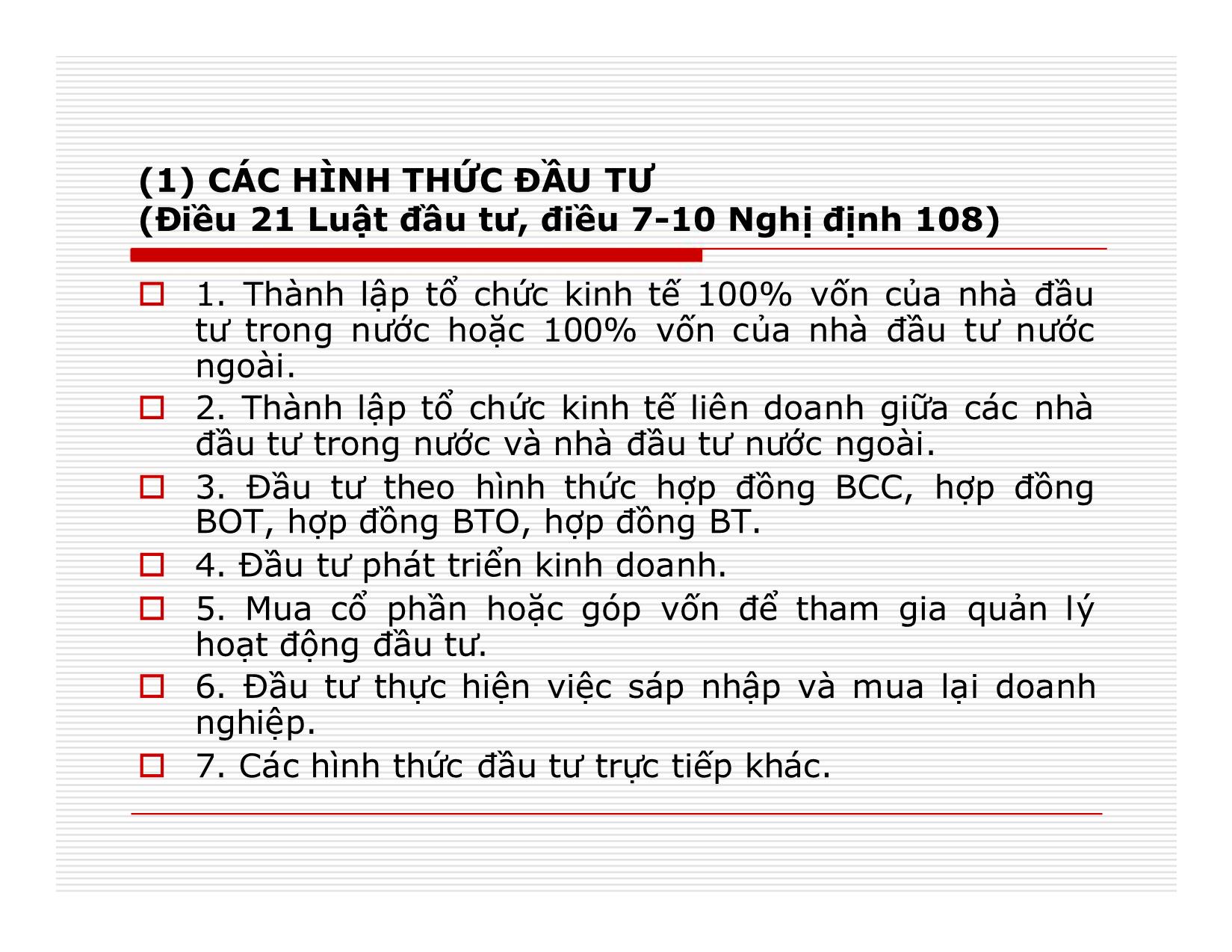 (1) CÁC HÌNH THỨC ĐẦU TƯ
(Điều 21 Luật đầu tư, điều 7-10 Nghị định 108)

1. Thành lập tổ chức kinh tế 100% vốn của nhà đầu tư trong nước hoặc 100% vốn của nhà đầu tư nước ngoài.

2. Thành lập tổ chức kinh tế liên doanh giữa các nhà đầu tư trong nước và nhà đầu tư nước ngoài.

3. Đầu tư theo hình thức hợp đồng BCC, hợp đồng BOT, hợp đồng BTO, hợp đồng BT.

4. Đầu tư phát triển kinh doanh.

5. Mua cổ phần hoặc góp vốn để tham gia quản lý hoạt động đầu tư.

6. Đầu tư thực hiện việc sáp nhập và mua lại doanh nghiệp.

7. Các hình thức đầu tư trực tiếp khác.